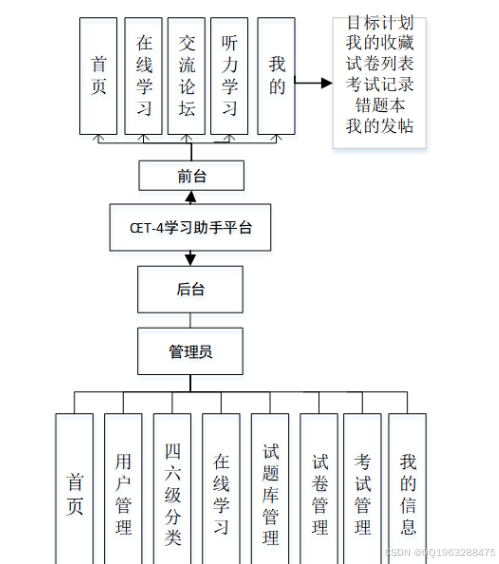 首页
在线学习
交流论坛
听力学习
我的
目标计划
我的收藏
试卷列表
考试记录
错题本
我的发帖
前台
CET-4学习助手平台
后台
管理员
首页
用户管理
四六级分类
在线学习
试题库管理
试卷管理
考试管理
我的信息
CSDN @QQ1963288475